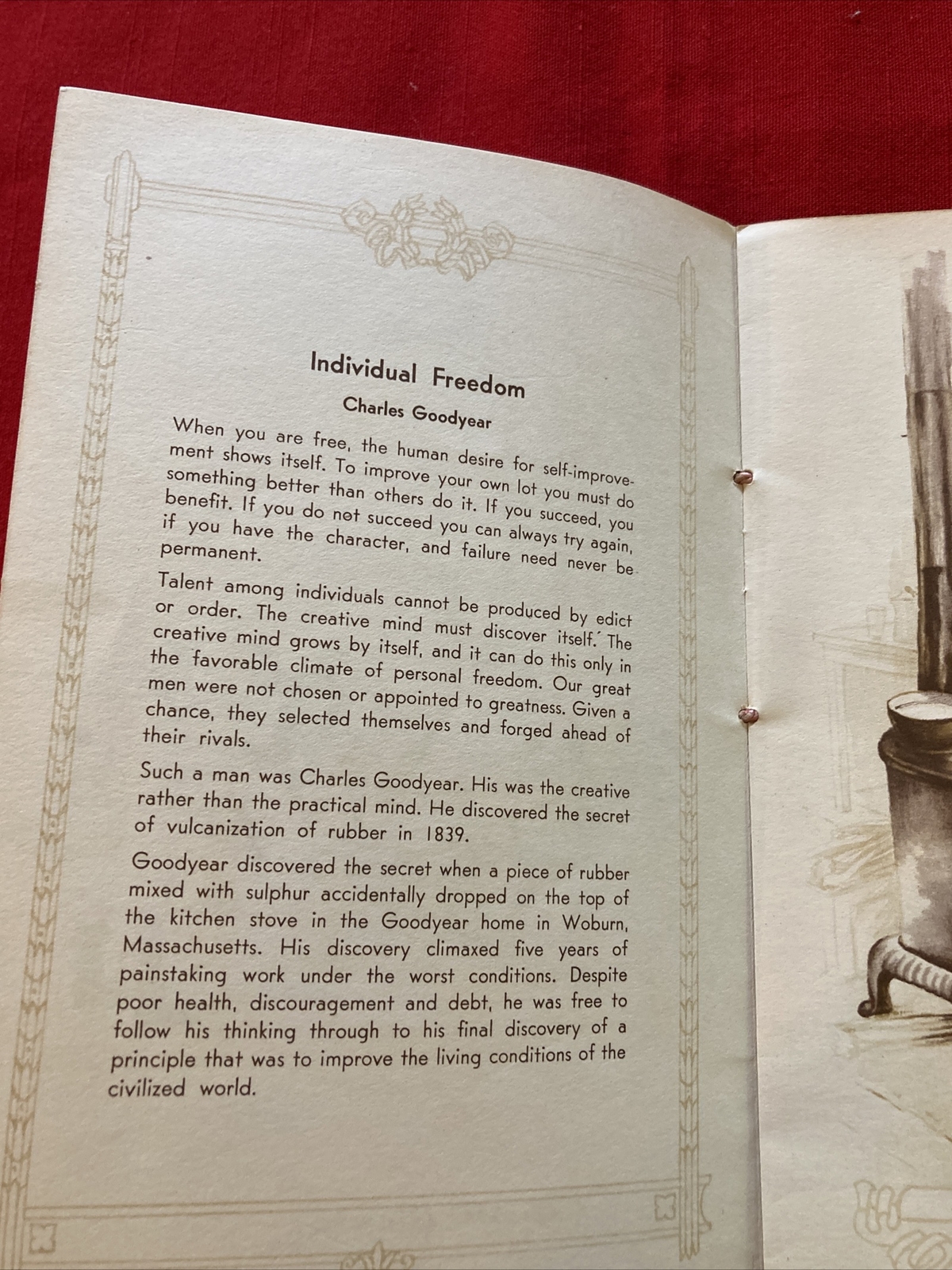 Individual Freedom

Charles Goodyear

When you are free, the human desire for self-improvement shows itself. To improve your own lot you must do something better than others do it. If you succeed, you benefit. If you do not succeed you can always try again, if you have the character, and failure need never be permanent.

Talent among individuals cannot be produced by edict or order. The creative mind must discover itself. The creative mind grows by itself, and it can do this only in the favorable climate of personal freedom. Our great men were not chosen or appointed to greatness. Given a chance, they selected themselves and forged ahead of their rivals.

Such a man was Charles Goodyear. His was the creative rather than the practical mind. He discovered the secret of vulcanization of rubber in 1839.

Goodyear discovered the secret when a piece of rubber mixed with sulphur accidentally dropped on the top of the kitchen stove in the Goodyear home in Woburn, Massachusetts. His discovery climaxed five years of painstaking work under the worst conditions. Despite poor health, discouragement and debt, he was free to follow his thinking through to his final discovery of a principle that was to improve the living conditions of the civilized world.